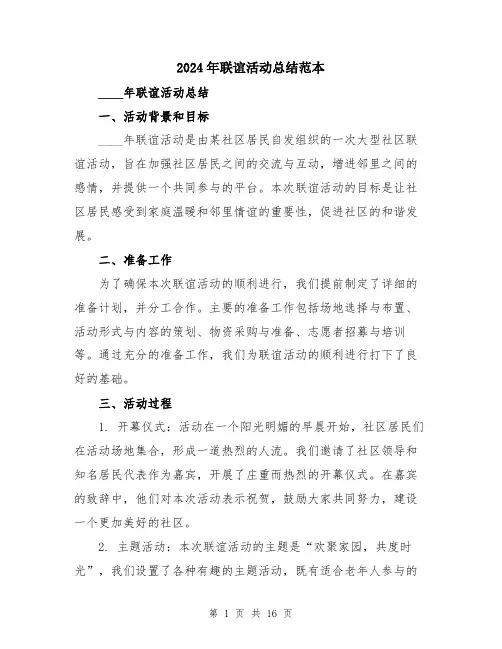 2024年联谊活动总结范本

____年联谊活动总结

一、活动背景和目标

____年联谊活动是由某社区居民自发组织的一次大型社区联谊活动，旨在加强社区居民之间的交流与互动，增进邻里之间的感情，并提供一个共同参与的平台。本次联谊活动的目标是让社区居民感受到家庭温暖和邻里情谊的重要性，促进社区的和谐发展。

二、准备工作

为了确保本次联谊活动的顺利进行，我们提前制定了详细的准备计划，并分工合作。主要的准备工作包括场地选择与布置、活动形式与内容的策划、物资采购与准备、志愿者招募与培训等。通过充分的准备工作，我们为联谊活动的顺利进行打下了良好的基础。

三、活动过程

1. 开幕仪式：活动在一个阳光明媚的早晨开始，社区居民们在活动场地集合，形成一道热烈的人流。我们邀请了社区领导和知名居民代表作为嘉宾，开展了庄重而热烈的开幕仪式。在嘉宾的致辞中，他们对本次活动表示祝贺，鼓励大家共同努力，建设一个更加美好的社区。

2. 主题活动：本次联谊活动的主题是“欢聚家园，共度时光”，我们设置了各种有趣的主题活动，既有适合老年人参与的

第 1 页 共 16 页